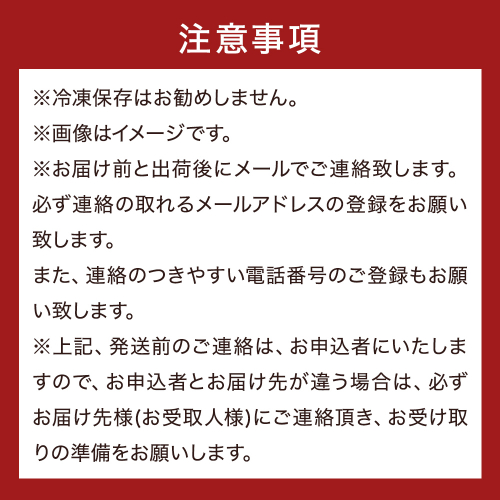 注意事項

※冷凍保存はお勧めしません。

※画像はイメージです。

※お届け前と出荷後にメールでご連絡致します。必ず連絡の取れるメールアドレスの登録をお願い致します。

また、連絡のつきやすい電話番号のご登録もお願い致します。

※上記、発送前のご連絡は、お申込者にいたしますので、お申込者とお届け先が違う場合は、必ずお届け先様(お受取人様)にご連絡頂き、お受け取りの準備をお願いします。